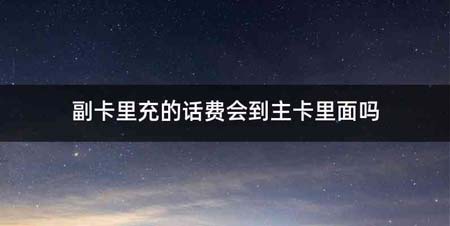 副卡里充的话费会到主卡里面吗